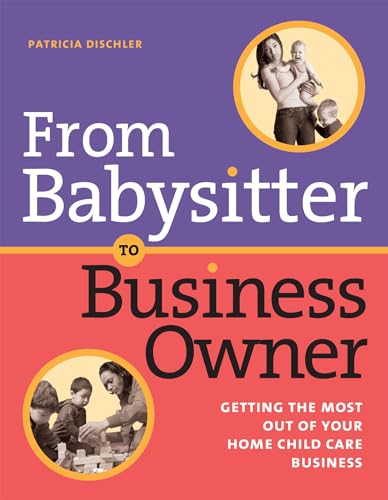 PATRICIA DISCHLER

From Babysitter

TO

Business Owner

GETTING THE MOST OUT OF YOUR HOME CHILD CARE BUSINESS